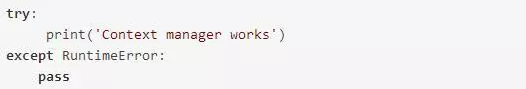 try:
    print('Context manager works')
except RuntimeError:
    pass